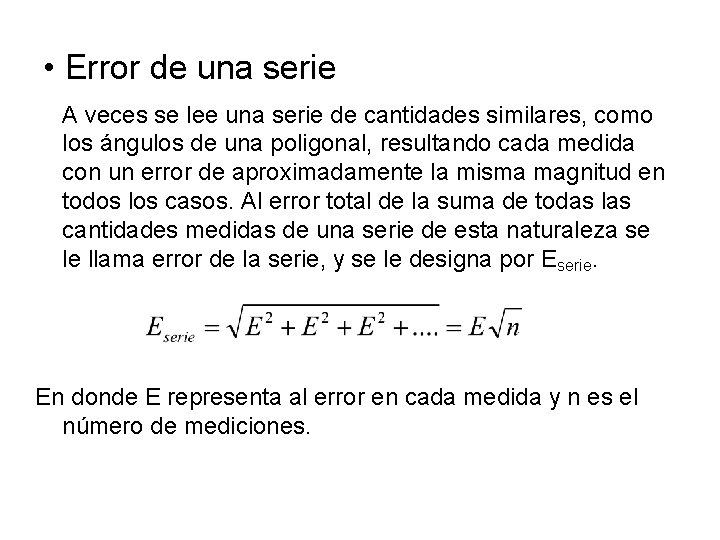 • Error de una serie

A veces se lee una serie de cantidades similares, como los ángulos de una poligonal, resultando cada medida con un error de aproximadamente la misma magnitud en todos los casos. Al error total de la suma de todas las cantidades medidas de una serie de esta naturaleza se le llama error de la serie, y se le designa por $E_{serie}$.

$E_{serie} = \sqrt{E^2 + E^2 + E^2 + ....} = E\sqrt{n}$

En donde E representa al error en cada medida y n es el número de mediciones.